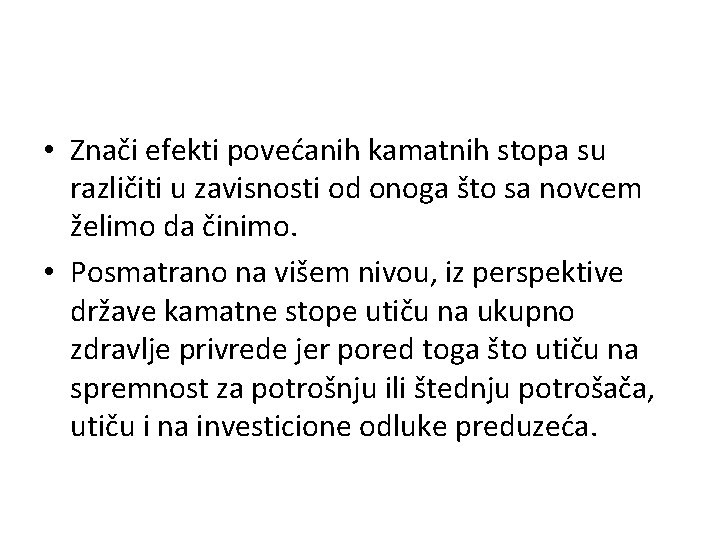 • Znači efekti povećanih kamatnih stopa su različiti u zavisnosti od onoga što sa novcem želimo da činimo.

• Posmatrano na višem nivou, iz perspektive države kamatne stope utiču na ukupno zdravlje privrede jer pored toga što utiču na spremnost za potrošnju ili štednju potrošača, utiču i na investicione odluke preduzeća.